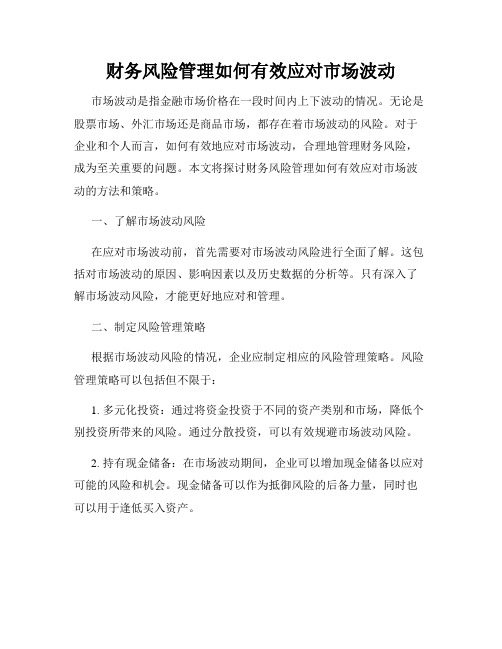 财务风险管理如何有效应对市场波动

市场波动是指金融市场价格在一段时间内上下波动的情况。无论是股票市场、外汇市场还是商品市场，都存在着市场波动的风险。对于企业和个人而言，如何有效地应对市场波动，合理地管理财务风险，成为至关重要的问题。本文将探讨财务风险管理如何有效应对市场波动的方法和策略。

一、了解市场波动风险

在应对市场波动前，首先需要对市场波动风险进行全面了解。这包括对市场波动的原因、影响因素以及历史数据的分析等。只有深入了解市场波动风险，才能更好地应对和管理。

二、制定风险管理策略

根据市场波动风险的情况，企业应制定相应的风险管理策略。风险管理策略可以包括但不限于：

1. 多元化投资：通过将资金投资于不同的资产类别和市场，降低个别投资所带来的风险。通过分散投资，可以有效规避市场波动风险。

2. 持有现金储备：在市场波动期间，企业可以增加现金储备以应对可能的风险和机会。现金储备可以作为抵御风险的后备力量，同时也可以用于逢低买入资产。